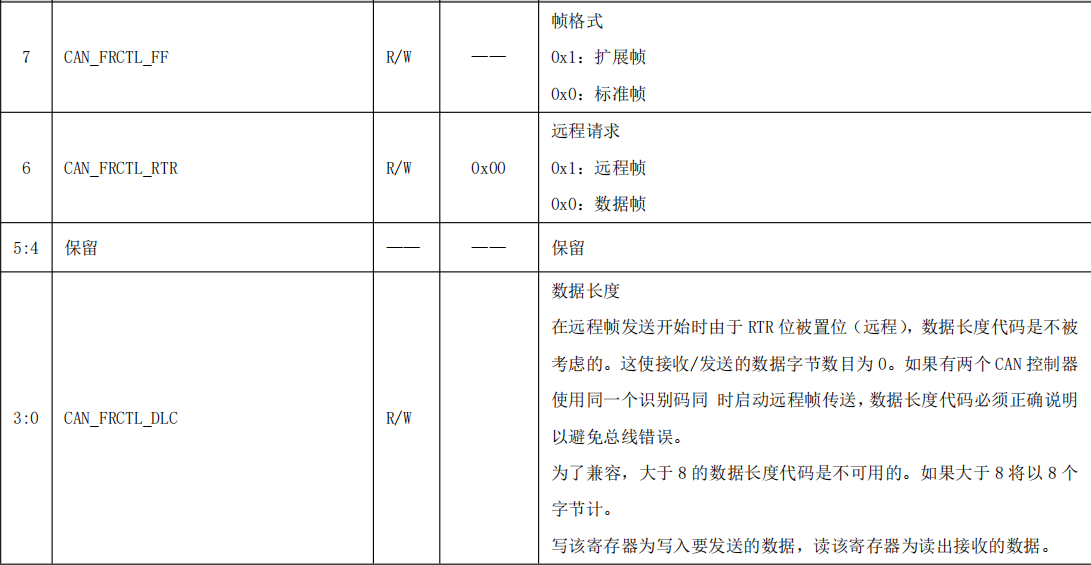 | 7 | CAN_FRCTL_FF | R/W | —— | 帧格式<br>0x1：扩展帧<br>0x0：标准帧 |
|---|---|---|---|---|
| 6 | CAN_FRCTL_RTR | R/W | 0x00 | 远程请求<br>0x1：远程帧<br>0x0：数据帧 |
| 5:4 | 保留 | —— | —— | 保留 |
| 3:0 | CAN_FRCTL_DLC | R/W | | 数据长度<br>在远程帧发送开始时由于 RTR 位被置位（远程），数据长度代码是不被考虑的。这使接收/发送的数据字节数目为 0。如果有两个 CAN 控制器使用同一个识别码同 时启动远程帧传送，数据长度代码必须正确说明以避免总线错误。<br>为了兼容，大于 8 的数据长度代码是不可用的。如果大于 8 将以 8 个字节计。<br>写该寄存器为写入要发送的数据，读该寄存器为读出接收的数据。 |